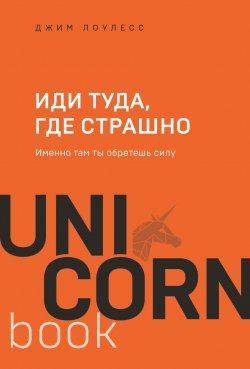 ДЖИМ ЛОУЛЕСС

ИДИ ТУДА, ГДЕ СТРАШНО

Именно там ты обретешь силу

UNI
CORN
book